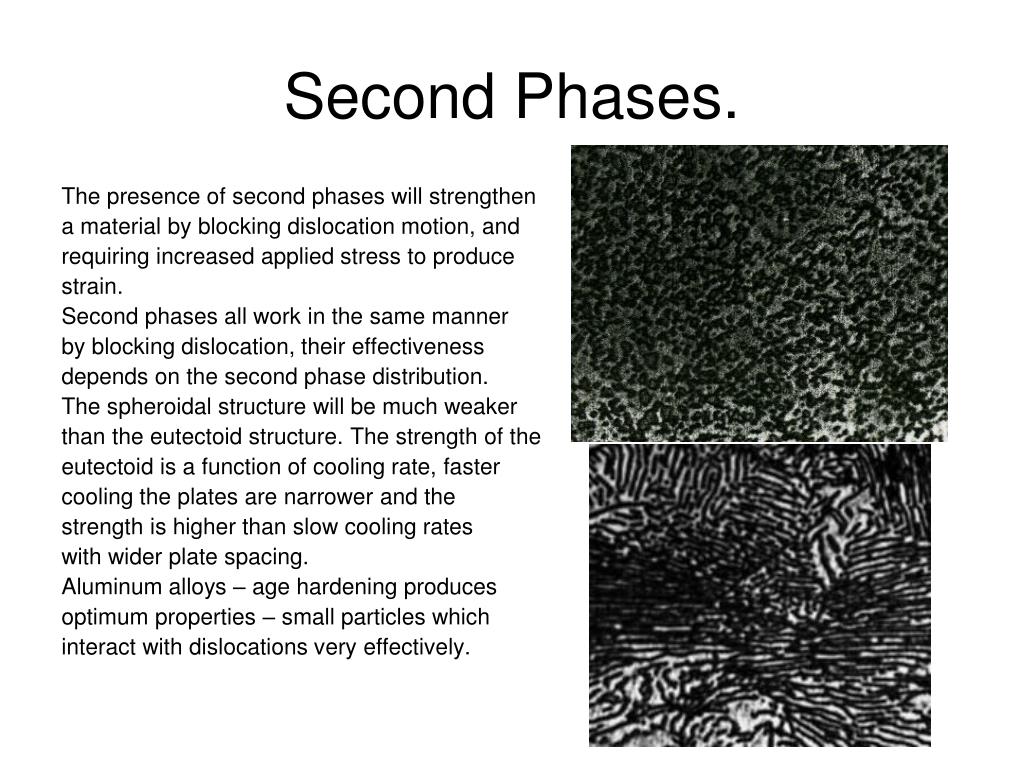 Second Phases.

The presence of second phases will strengthen a material by blocking dislocation motion, and requiring increased applied stress to produce strain.
Second phases all work in the same manner by blocking dislocation, their effectiveness depends on the second phase distribution.
The spheroidal structure will be much weaker than the eutectoid structure. The strength of the eutectoid is a function of cooling rate, faster cooling the plates are narrower and the strength is higher than slow cooling rates with wider plate spacing.
Aluminum alloys – age hardening produces optimum properties – small particles which interact with dislocations very effectively.